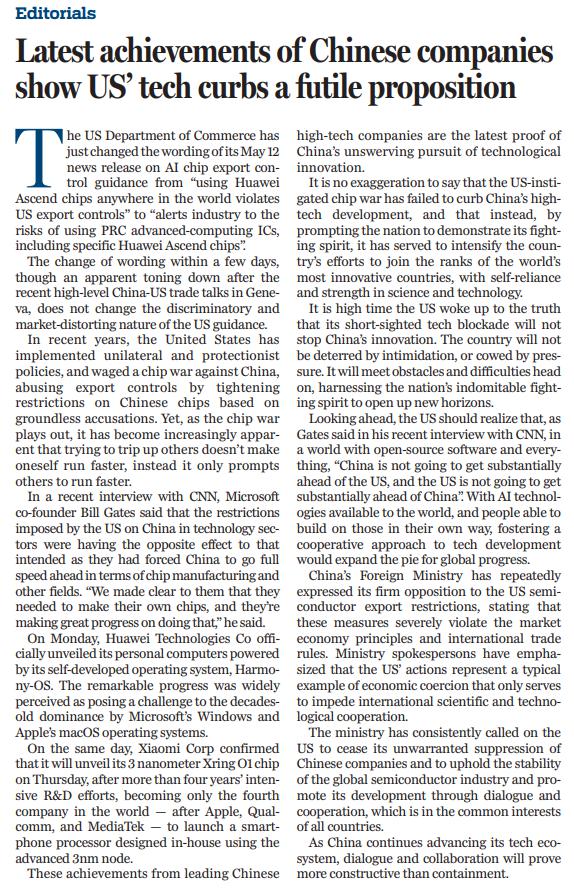 Editorials

Latest achievements of Chinese companies show US' tech curbs a futile proposition

The US Department of Commerce has just changed the wording of its May 12 news release on AI chip export control guidance from "using Huawei Ascend chips anywhere in the world violates US export controls" to "alerts industry to the risks of using PRC advanced-computing ICs, including specific Huawei Ascend chips".

The change of wording within a few days, though an apparent toning down after the recent high-level China-US trade talks in Geneva, does not change the discriminatory and market-distorting nature of the US guidance.

In recent years, the United States has implemented unilateral and protectionist policies, and waged a chip war against China, abusing export controls by tightening restrictions on Chinese chips based on groundless accusations. Yet, as the chip war plays out, it has become increasingly apparent that trying to trip up others doesn't make oneself run faster, instead it only prompts others to run faster.

In a recent interview with CNN, Microsoft co-founder Bill Gates said that the restrictions imposed by the US on China in technology sectors were having the opposite effect to that intended as they had forced China to go full speed ahead in terms of chip manufacturing and other fields. "We made clear to them that they needed to make their own chips, and they're making great progress on doing that," he said.

On Monday, Huawei Technologies Co officially unveiled its personal computers powered by its self-developed operating system, HarmonyOS. The remarkable progress was widely perceived as posing a challenge to the decades-old dominance by Microsoft's Windows and Apple's macOS operating systems.

On the same day, Xiaomi Corp confirmed that it will unveil its 3 nanometer Xring O1 chip on Thursday, after more than four years' intensive R&D efforts, becoming only the fourth company in the world — after Apple, Qualcomm, and MediaTek — to launch a smartphone processor designed in-house using the advanced 3nm node.

These achievements from leading Chinese high-tech companies are the latest proof of China's unswerving pursuit of technological innovation.

It is no exaggeration to say that the US-instigated chip war has failed to curb China's high-tech development, and that instead, by prompting the nation to demonstrate its fighting spirit, it has served to intensify the country's efforts to join the ranks of the world's most innovative countries, with self-reliance and strength in science and technology.

It is high time the US woke up to the truth that its short-sighted tech blockade will not stop China's innovation. The country will not be deterred by intimidation, or cowed by pressure. It will meet obstacles and difficulties head on, harnessing the nation's indomitable fighting spirit to open up new horizons.

Looking ahead, the US should realize that, as Gates said in his recent interview with CNN, in a world with open-source software and everything, "China is not going to get substantially ahead of the US, and the US is not going to get substantially ahead of China". With AI technologies available to the world, and people able to build on those in their own way, fostering a cooperative approach to tech development would expand the pie for global progress.

China's Foreign Ministry has repeatedly expressed its firm opposition to the US semiconductor export restrictions, stating that these measures severely violate the market economy principles and international trade rules. Ministry spokespersons have emphasized that the US' actions represent a typical example of economic coercion that only serves to impede international scientific and technological cooperation.

The ministry has consistently called on the US to cease its unwarranted suppression of Chinese companies and to uphold the stability of the global semiconductor industry and promote its development through dialogue and cooperation, which is in the common interests of all countries.

As China continues advancing its tech ecosystem, dialogue and collaboration will prove more constructive than containment.